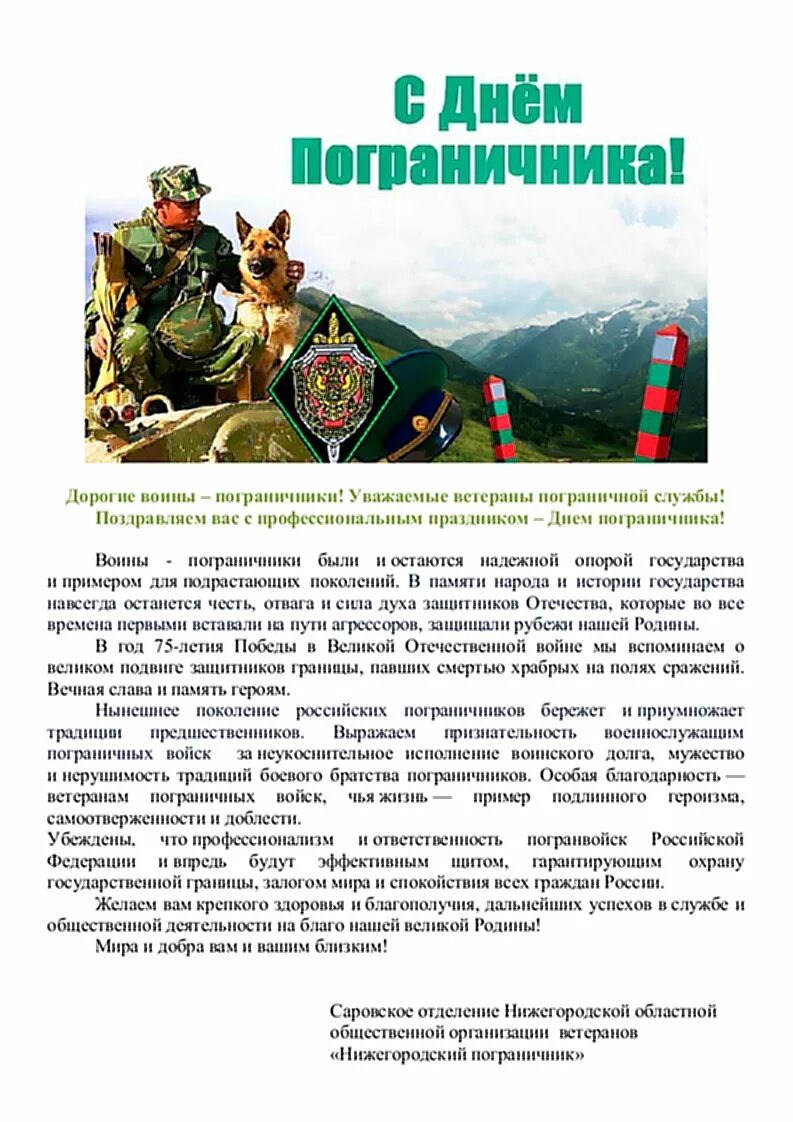 С Днём Пограничника!

Дорогие воины – пограничники! Уважаемые ветераны пограничной службы!
Поздравляем вас с профессиональным праздником – Днем пограничника!

Воины - пограничники были и остаются надежной опорой государства и примером для подрастающих поколений. В памяти народа и истории государства навсегда останется честь, отвага и сила духа защитников Отечества, которые во все времена первыми вставали на пути агрессоров, защищали рубежи нашей Родины.

В год 75-летия Победы в Великой Отечественной войне мы вспоминаем о великом подвиге защитников границы, павших смертью храбрых на полях сражений. Вечная слава и память героям.

Нынешнее поколение российских пограничников бережет и приумножает традиции предшественников. Выражаем признательность военнослужащим пограничных войск за неукоснительное исполнение воинского долга, мужество и нерушимость традиций боевого братства пограничников. Особая благодарность — ветеранам пограничных войск, чья жизнь — пример подлинного героизма, самоотверженности и доблести.

Убеждены, что профессионализм и ответственность погранвойск Российской Федерации и впредь будут эффективным щитом, гарантирующим охрану государственной границы, залогом мира и спокойствия всех граждан России.

Желаем вам крепкого здоровья и благополучия, дальнейших успехов в службе и общественной деятельности на благо нашей великой Родины!

Мира и добра вам и вашим близким!

Саровское отделение Нижегородской областной общественной организации ветеранов «Нижегородский пограничник»